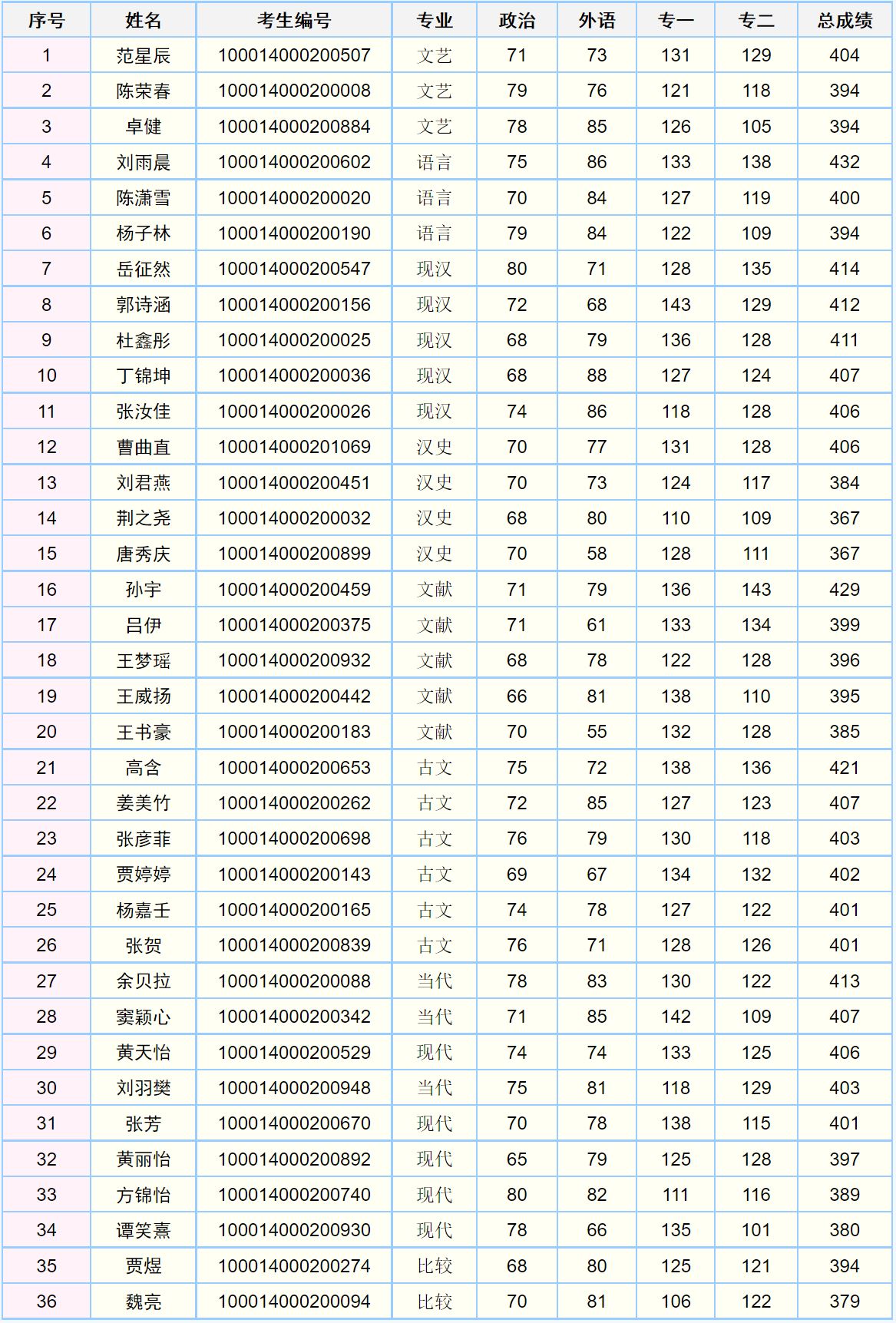 | 序号 | 姓名 | 考生编号 | 专业 | 政治 | 外语 | 专一 | 专二 | 总成绩 |
|---|---|---|---|---|---|---|---|---|
| 1 | 范星辰 | 100014000200507 | 文艺 | 71 | 73 | 131 | 129 | 404 |
| 2 | 陈荣春 | 100014000200008 | 文艺 | 79 | 76 | 121 | 118 | 394 |
| 3 | 卓健 | 100014000200884 | 文艺 | 78 | 85 | 126 | 105 | 394 |
| 4 | 刘雨晨 | 100014000200602 | 语言 | 75 | 86 | 133 | 138 | 432 |
| 5 | 陈潇雪 | 100014000200020 | 语言 | 70 | 84 | 127 | 119 | 400 |
| 6 | 杨子林 | 100014000200190 | 语言 | 79 | 84 | 122 | 109 | 394 |
| 7 | 岳征然 | 100014000200547 | 现汉 | 80 | 71 | 128 | 135 | 414 |
| 8 | 郭诗涵 | 100014000200156 | 现汉 | 72 | 68 | 143 | 129 | 412 |
| 9 | 杜鑫彤 | 100014000200025 | 现汉 | 68 | 79 | 136 | 128 | 411 |
| 10 | 丁锦坤 | 100014000200036 | 现汉 | 68 | 88 | 127 | 124 | 407 |
| 11 | 张汝佳 | 100014000200026 | 现汉 | 74 | 86 | 118 | 128 | 406 |
| 12 | 曹曲直 | 100014000201069 | 汉史 | 70 | 77 | 131 | 128 | 406 |
| 13 | 刘君燕 | 100014000200451 | 汉史 | 70 | 73 | 124 | 117 | 384 |
| 14 | 荆之尧 | 100014000200032 | 汉史 | 68 | 80 | 110 | 109 | 367 |
| 15 | 唐秀庆 | 100014000200899 | 汉史 | 70 | 58 | 128 | 111 | 367 |
| 16 | 孙宇 | 100014000200459 | 文献 | 71 | 79 | 136 | 143 | 429 |
| 17 | 吕伊 | 100014000200375 | 文献 | 71 | 61 | 133 | 134 | 399 |
| 18 | 王梦瑶 | 100014000200932 | 文献 | 68 | 78 | 122 | 128 | 396 |
| 19 | 王威扬 | 100014000200442 | 文献 | 66 | 81 | 138 | 110 | 395 |
| 20 | 王书豪 | 100014000200183 | 文献 | 70 | 55 | 132 | 128 | 385 |
| 21 | 高含 | 100014000200653 | 古文 | 75 | 72 | 138 | 136 | 421 |
| 22 | 姜美竹 | 100014000200262 | 古文 | 72 | 85 | 127 | 123 | 407 |
| 23 | 张彦菲 | 100014000200698 | 古文 | 76 | 79 | 130 | 118 | 403 |
| 24 | 贾婷婷 | 100014000200143 | 古文 | 69 | 67 | 134 | 132 | 402 |
| 25 | 杨嘉壬 | 100014000200165 | 古文 | 74 | 78 | 127 | 122 | 401 |
| 26 | 张贺 | 100014000200839 | 古文 | 76 | 71 | 128 | 126 | 401 |
| 27 | 余贝拉 | 100014000200088 | 当代 | 78 | 83 | 130 | 122 | 413 |
| 28 | 窦颖心 | 100014000200342 | 当代 | 71 | 85 | 142 | 109 | 407 |
| 29 | 黄天怡 | 100014000200529 | 现代 | 74 | 74 | 133 | 125 | 406 |
| 30 | 刘羽樊 | 100014000200948 | 当代 | 75 | 81 | 118 | 129 | 403 |
| 31 | 张芳 | 100014000200670 | 现代 | 70 | 78 | 138 | 115 | 401 |
| 32 | 黄丽怡 | 100014000200892 | 现代 | 65 | 79 | 125 | 128 | 397 |
| 33 | 方锦怡 | 100014000200740 | 现代 | 80 | 82 | 111 | 116 | 389 |
| 34 | 谭笑熹 | 100014000200930 | 现代 | 78 | 66 | 135 | 101 | 380 |
| 35 | 贾煜 | 100014000200274 | 比较 | 68 | 80 | 125 | 121 | 394 |
| 36 | 魏亮 | 100014000200094 | 比较 | 70 | 81 | 106 | 122 | 379 |